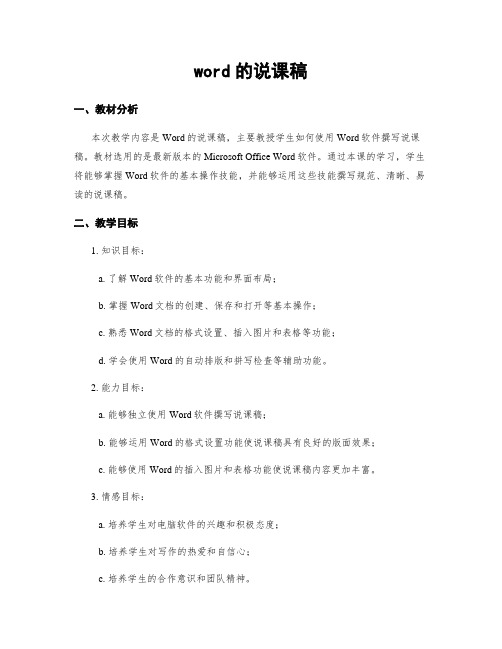 word 的说课稿

一、教材分析

本次教学内容是 Word 的说课稿，主要教授学生如何使用 Word 软件撰写说课稿。教材选用的是最新版本的 Microsoft Office Word 软件。通过本课的学习，学生将能够掌握 Word 软件的基本操作技能，并能够运用这些技能撰写规范、清晰、易读的说课稿。

二、教学目标

1. 知识目标：

a. 了解 Word 软件的基本功能和界面布局；

b. 掌握 Word 文档的创建、保存和打开等基本操作；

c. 熟悉 Word 文档的格式设置、插入图片和表格等功能；

d. 学会使用 Word 的自动排版和拼写检查等辅助功能。

2. 能力目标：

a. 能够独立使用 Word 软件撰写说课稿；

b. 能够运用 Word 的格式设置功能使说课稿具有良好的版面效果；

c. 能够使用 Word 的插入图片和表格功能使说课稿内容更加丰富。

3. 情感目标：

a. 培养学生对电脑软件的兴趣和积极态度；

b. 培养学生对写作的热爱和自信心；

c. 培养学生的合作意识和团队精神。